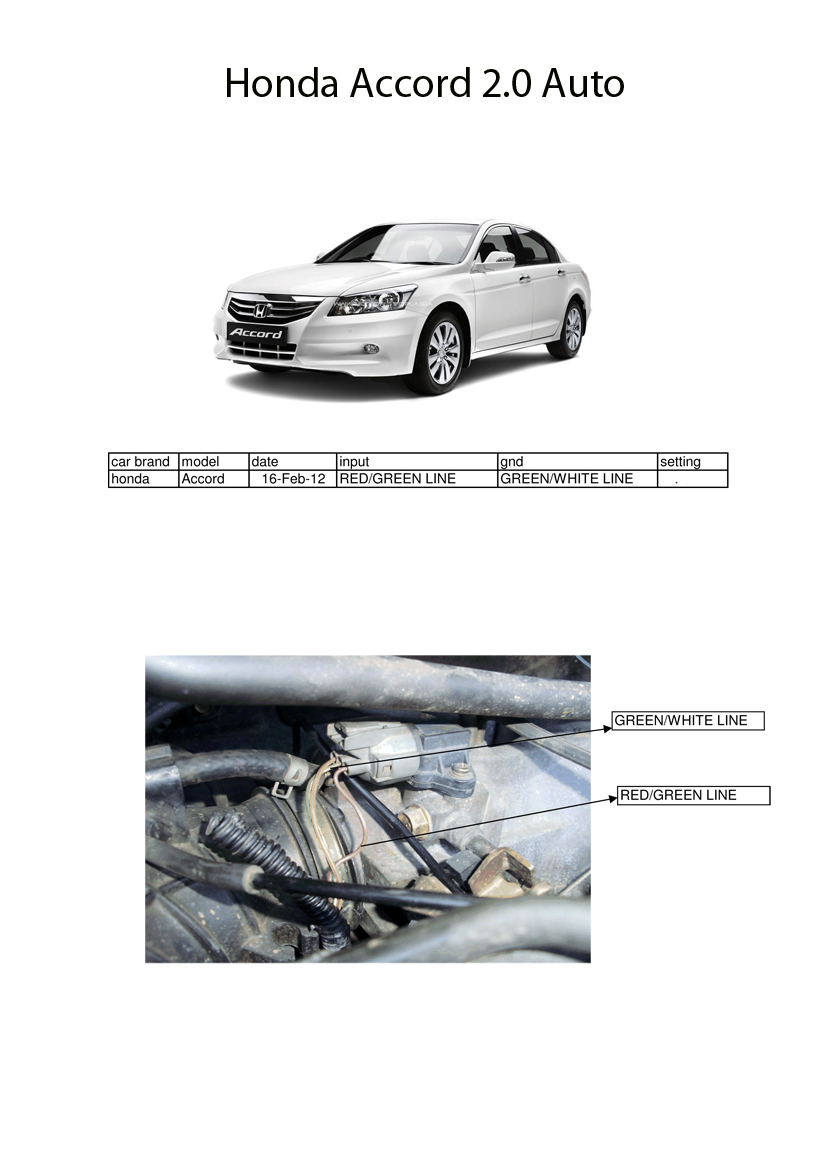 Honda Accord 2.0 Auto

Accord

| car brand | model | date | input | gnd | setting |
|---|---|---|---|---|---|
| honda | Accord | 16-Feb-12 | RED/GREEN LINE | GREEN/WHITE LINE | . |

GREEN/WHITE LINE

RED/GREEN LINE